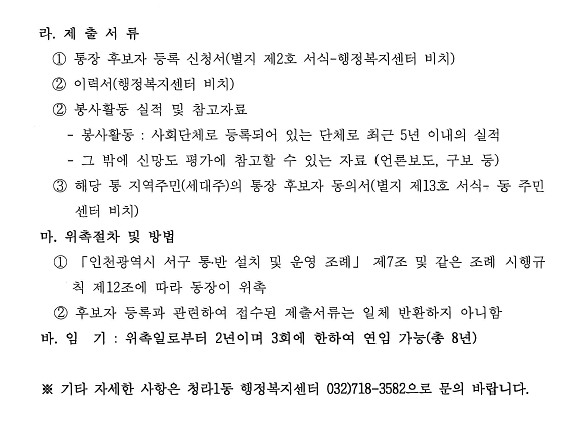 라. 제 출 서 류

① 통장 후보자 등록 신청서(별지 제2호 서식-행정복지센터 비치)

② 이력서(행정복지센터 비치)

② 봉사활동 실적 및 참고자료

- 봉사활동 : 사회단체로 등록되어 있는 단체로 최근 5년 이내의 실적

- 그 밖에 신망도 평가에 참고할 수 있는 자료 (언론보도, 구보 등)

③ 해당 통 지역주민(세대주)의 통장 후보자 동의서(별지 제13호 서식- 동 주민센터 비치)

마. 위촉절차 및 방법

① 「인천광역시 서구 통·반 설치 및 운영 조례」 제7조 및 같은 조례 시행규칙 제12조에 따라 동장이 위촉

② 후보자 등록과 관련하여 접수된 제출서류는 일체 반환하지 아니함

바. 임 기 : 위촉일로부터 2년이며 3회에 한하여 연임 가능(총 8년)

※ 기타 자세한 사항은 청라1동 행정복지센터 032)718-3582으로 문의 바랍니다.